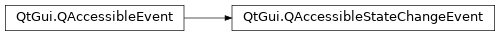 QtGui.QAccessibleEvent

QtGui.QAccessibleStateChangeEvent